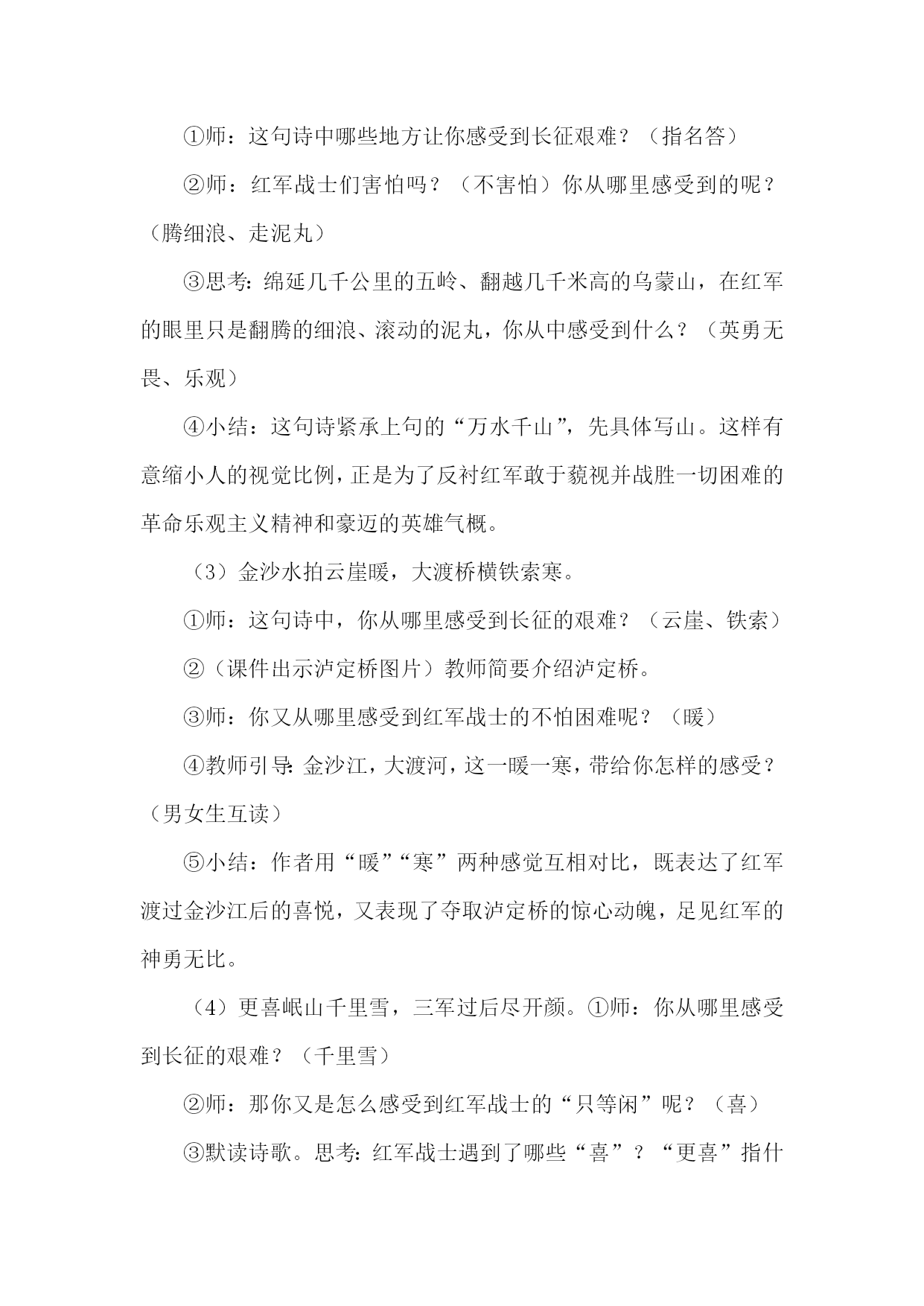 ①师：这句诗中哪些地方让你感受到长征艰难？（指名答）

②师：红军战士们害怕吗？（不害怕）你从哪里感受到的呢？（腾细浪、走泥丸）

③思考：绵延几千公里的五岭、翻越几千米高的乌蒙山，在红军的眼里只是翻腾的细浪、滚动的泥丸，你从中感受到什么？（英勇无畏、乐观）

④小结：这句诗紧承上句的“万水千山”，先具体写山。这样有意缩小人的视觉比例，正是为了反衬红军敢于藐视并战胜一切困难的革命乐观主义精神和豪迈的英雄气概。

（3）金沙水拍云崖暖，大渡桥横铁索寒。

①师：这句诗中，你从哪里感受到长征的艰难？（云崖、铁索）

②（课件出示泸定桥图片）教师简要介绍泸定桥。

③师：你又从哪里感受到红军战士的不怕困难呢？（暖）

④教师引导：金沙江，大渡河，这一暖一寒，带给你怎样的感受？（男女生互读）

⑤小结：作者用“暖”“寒”两种感觉互相对比，既表达了红军渡过金沙江后的喜悦，又表现了夺取泸定桥的惊心动魄，足见红军的神勇无比。

（4）更喜岷山千里雪，三军过后尽开颜。①师：你从哪里感受到长征的艰难？（千里雪）

②师：那你又是怎么感受到红军战士的“只等闲”呢？（喜）

③默读诗歌。思考：红军战士遇到了哪些“喜”？“更喜”指什